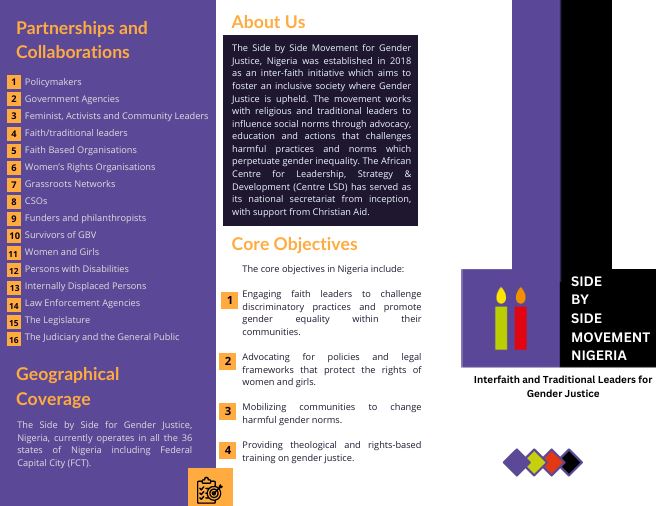 Partnerships and Collaborations

1 Policymakers
2 Government Agencies
3 Feminist, Activists and Community Leaders
4 Faith/traditional leaders
5 Faith Based Organisations
6 Women's Rights Organisations
7 Grassroots Networks
8 CSOs
9 Funders and philanthropists
10 Survivors of GBV
11 Women and Girls
12 Persons with Disabilities
13 Internally Displaced Persons
14 Law Enforcement Agencies
15 The Legislature
16 The Judiciary and the General Public

Geographical Coverage

The Side by Side for Gender Justice, Nigeria, currently operates in all the 36 states of Nigeria including Federal Capital City (FCT).

About Us

The Side by Side Movement for Gender Justice, Nigeria was established in 2018 as an inter-faith initiative which aims to foster an inclusive society where Gender Justice is upheld. The movement works with religious and traditional leaders to influence social norms through advocacy, education and actions that challenges harmful practices and norms which perpetuate gender inequality. The African Centre for Leadership, Strategy & Development (Centre LSD) has served as its national secretariat from inception, with support from Christian Aid.

Core Objectives

The core objectives in Nigeria include:

1 Engaging faith leaders to challenge discriminatory practices and promote gender equality within their communities.

2 Advocating for policies and legal frameworks that protect the rights of women and girls.

3 Mobilizing communities to change harmful gender norms.

4 Providing theological and rights-based training on gender justice.

SIDE
BY
SIDE
MOVEMENT
NIGERIA

Interfaith and Traditional Leaders for Gender Justice